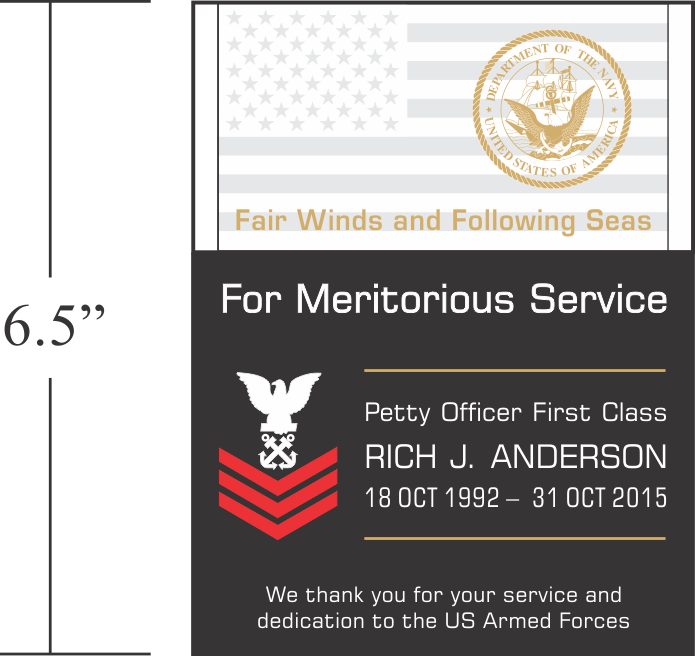 6.5"

DEPARTMENT OF THE NAVY
UNITED STATES OF AMERICA

Fair Winds and Following Seas

For Meritorious Service

Petty Officer First Class
RICH J. ANDERSON
18 OCT 1992 – 31 OCT 2015

We thank you for your service and dedication to the US Armed Forces